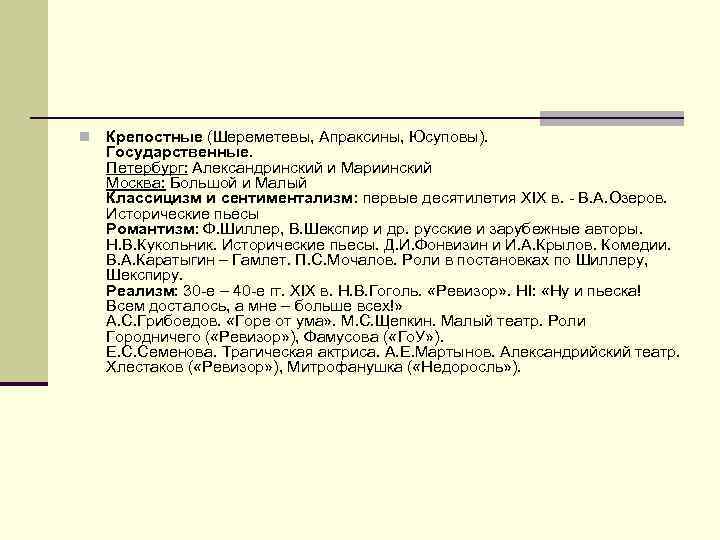 Крепостные (Шереметевы, Апраксины, Юсуповы).
Государственные.
Петербург: Александринский и Мариинский
Москва: Большой и Малый
Классицизм и сентиментализм: первые десятилетия XIX в. - В.А.Озеров. Исторические пьесы
Романтизм: Ф.Шиллер, В.Шекспир и др. русские и зарубежные авторы. Н.В.Кукольник. Исторические пьесы. Д.И.Фонвизин и И.А.Крылов. Комедии. В.А.Каратыгин – Гамлет. П.С.Мочалов. Роли в постановках по Шиллеру, Шекспиру.
Реализм: 30-е – 40-е гг. XIX в. Н.В.Гоголь. «Ревизор». НI: «Ну и пьеска! Всем досталось, а мне – больше всех!»
А.С.Грибоедов. «Горе от ума». М.С.Щепкин. Малый театр. Роли Городничего («Ревизор»), Фамусова («ГоУ»).
Е.С.Семенова. Трагическая актриса. А.Е.Мартынов. Александрийский театр. Хлестаков («Ревизор»), Митрофанушка («Недоросль»).